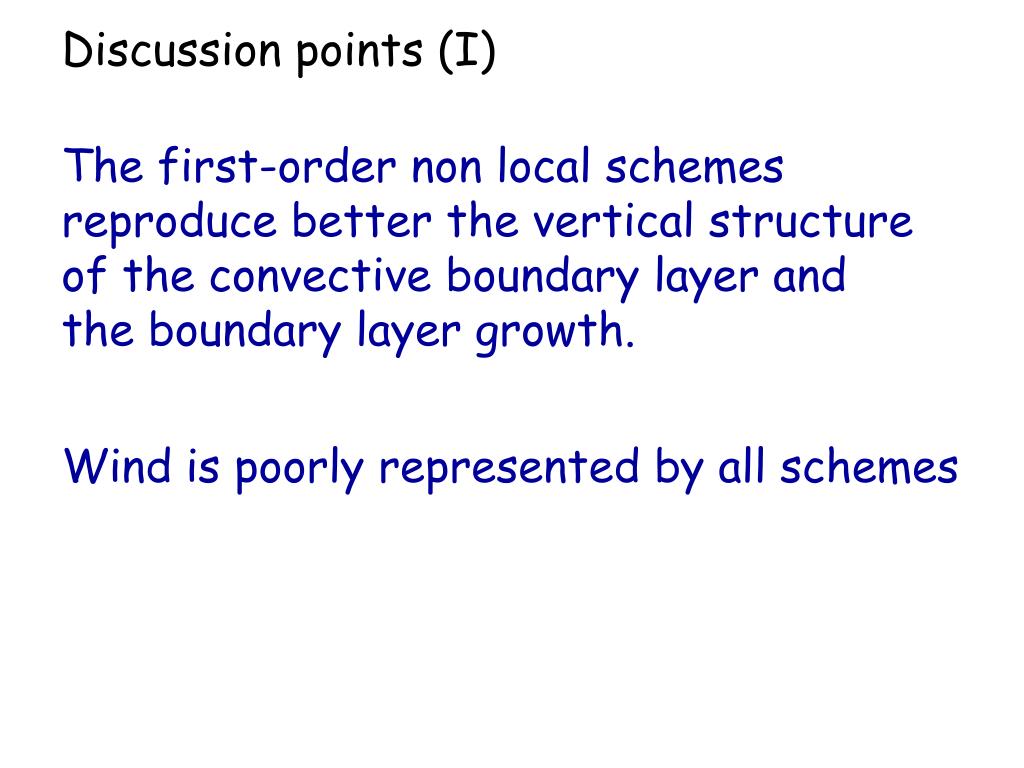 Discussion points (I)

The first-order non local schemes reproduce better the vertical structure of the convective boundary layer and the boundary layer growth.

Wind is poorly represented by all schemes